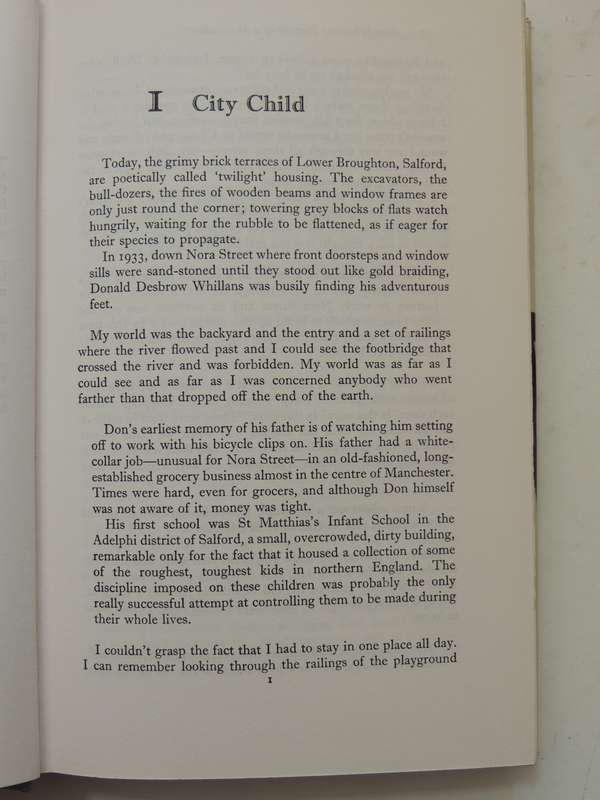 I City Child

Today, the grimy brick terraces of Lower Broughton, Salford, are poetically called 'twilight' housing. The excavators, the bull-dozers, the fires of wooden beams and window frames are only just round the corner; towering grey blocks of flats watch hungrily, waiting for the rubble to be flattened, as if eager for their species to propagate.

In 1933, down Nora Street where front doorsteps and window sills were sand-stoned until they stood out like gold braiding, Donald Desbrow Whillans was busily finding his adventurous feet.

My world was the backyard and the entry and a set of railings where the river flowed past and I could see the footbridge that crossed the river and was forbidden. My world was as far as I could see and as far as I was concerned anybody who went farther than that dropped off the end of the earth.

Don's earliest memory of his father is of watching him setting off to work with his bicycle clips on. His father had a white-collar job—unusual for Nora Street—in an old-fashioned, long-established grocery business almost in the centre of Manchester. Times were hard, even for grocers, and although Don himself was not aware of it, money was tight.

His first school was St Matthias's Infant School in the Adelphi district of Salford, a small, overcrowded, dirty building, remarkable only for the fact that it housed a collection of some of the roughest, toughest kids in northern England. The discipline imposed on these children was probably the only really successful attempt at controlling them to be made during their whole lives.

I couldn't grasp the fact that I had to stay in one place all day. I can remember looking through the railings of the playground

1